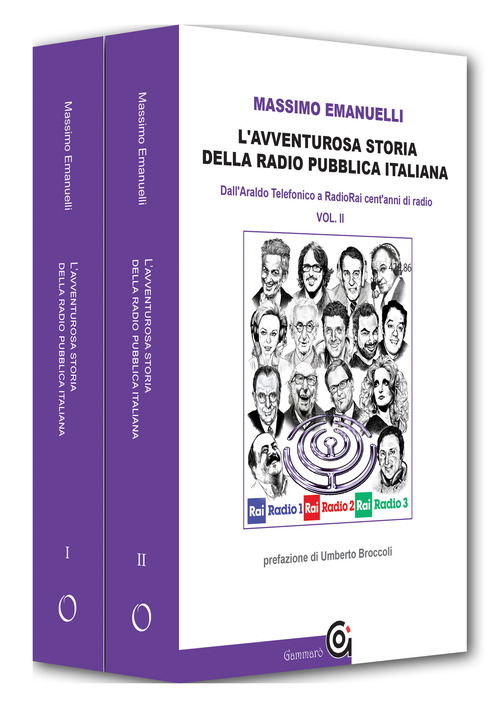 Massimo Emanuelli

L'AVVENTUROSA STORIA
DELLA RADIO PUBBLICA ITALIANA

I

Massimo Emanuelli

L'AVVENTUROSA STORIA
DELLA RADIO PUBBLICA ITALIANA

II

MASSIMO EMANUELLI

L'AVVENTUROSA STORIA
DELLA RADIO PUBBLICA ITALIANA

Dall'Araldo Telefonico a RadioRai cent'anni di radio

VOL. II

Rai Radio 1 Rai Radio 2 Rai Radio 3

prefazione di Umberto Broccoli

Gammarò